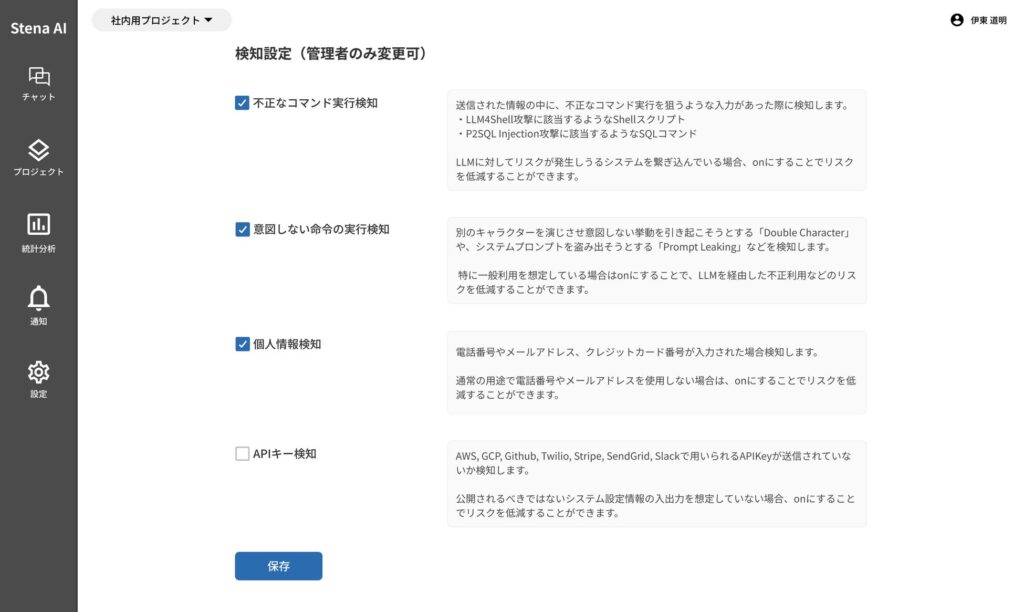 Stena AI

チャット

プロジェクト

統計分析

通知

設定

社内用プロジェクト

伊東 道明

検知設定（管理者のみ変更可）

不正なコマンド実行検知

送信された情報の中に、不正なコマンド実行を狙うような入力があった際に検知します。
・LLM4Shell攻撃に該当するようなShellスクリプト
・P2SQL Injection攻撃に該当するようなSQLコマンド

LLMに対してリスクが発生しうるシステムを繋ぎ込んでいる場合、onにすることでリスクを低減することができます。

意図しない命令の実行検知

別のキャラクターを演じさせ意図しない挙動を引き起こそうとする「Double Character」や、システムプロンプトを盗み出そうとする「Prompt Leaking」などを検知します。

特に一般利用を想定している場合はonにすることで、LLMを経由した不正利用などのリスクを低減することができます。

個人情報検知

電話番号やメールアドレス、クレジットカード番号が入力された場合検知します。

通常の用途で電話番号やメールアドレスを使用しない場合は、onにすることでリスクを低減することができます。

APIキー検知

AWS, GCP, Github, Twilio, Stripe, SendGrid, Slackで用いられるAPIKeyが送信されていないか検知します。

公開されるべきではないシステム設定情報の入出力を想定していない場合、onにすることでリスクを低減することができます。

保存